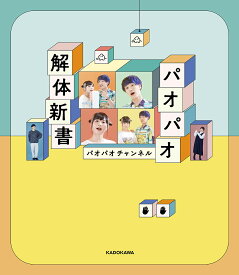 パオパオ
解体新書
パオパオチャンネル
KADOKAWA